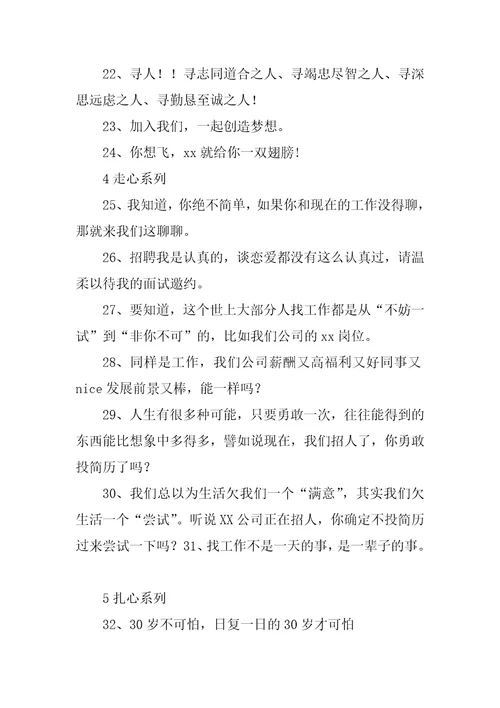 22、寻人！！寻志同道合之人、寻竭忠尽智之人、寻深思远虑之人、寻勤恳至诚之人！

23、加入我们，一起创造梦想。

24、你想飞，xx 就给你一双翅膀！

4 走心系列

25、我知道，你绝不简单，如果你和现在的工作没得聊，那就来我们这聊聊。

26、招聘我是认真的，谈恋爱都没有这么认真过，请温柔以待我的面试邀约。

27、要知道，这个世上大部分人找工作都是从“不妨一试”到“非你不可”的，比如我们公司的 xx 岗位。

28、同样是工作，我们公司薪酬又高福利又好同事又 nice 发展前景又棒，能一样吗？

29、人生有很多种可能，只要勇敢一次，往往能得到的东西能比想象中多得多，譬如说现在，我们招人了，你勇敢投简历了吗？

30、我们总以为生活欠我们一个“满意”，其实我们欠生活一个“尝试”。听说 XX 公司正在招人，你确定不投简历过来尝试一下吗？31、找工作不是一天的事，是一辈子的事。

5 扎心系列

32、30 岁不可怕，日复一日的 30 岁才可怕